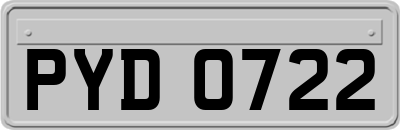 PYD 0722